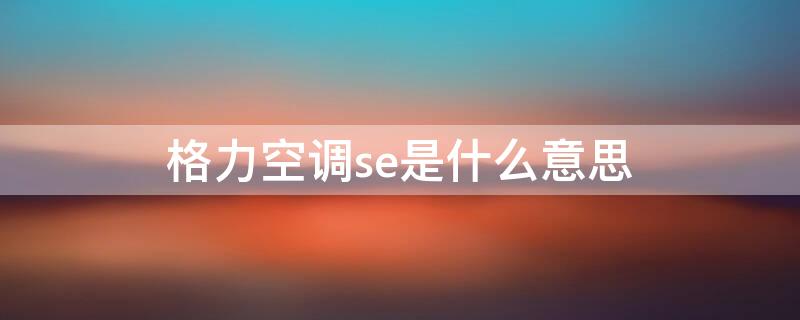 格力空调se是什么意思